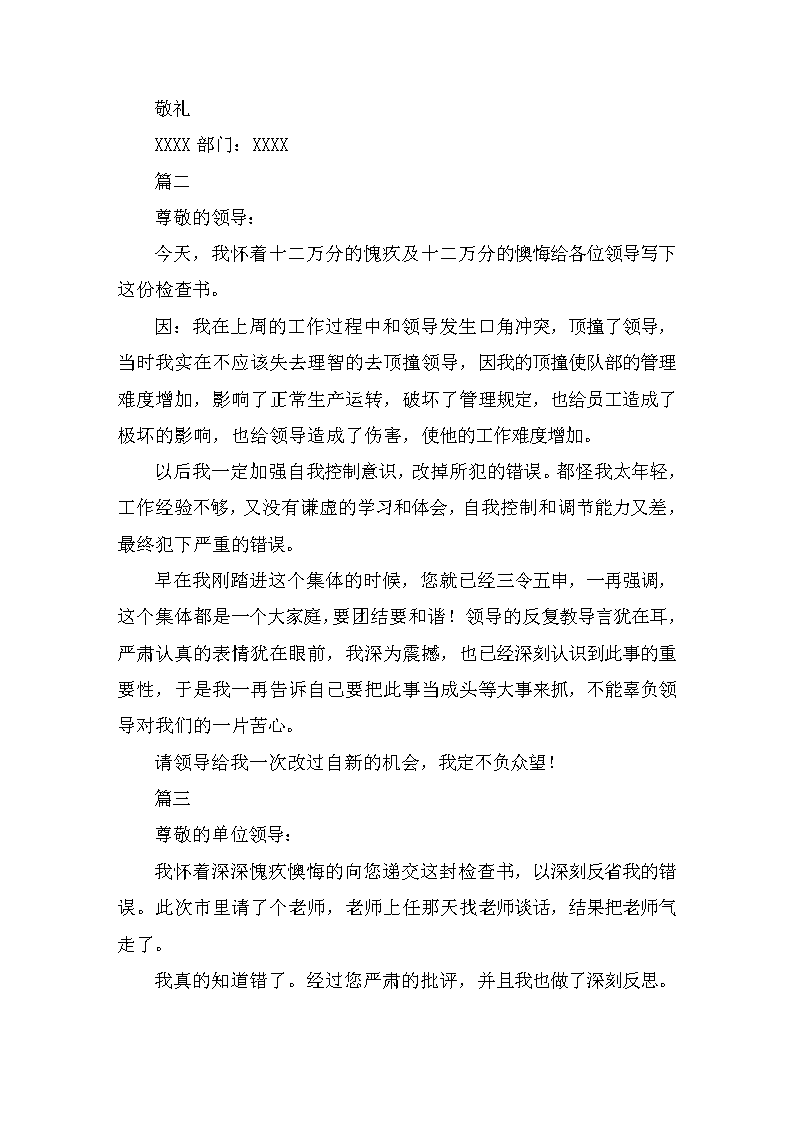 敬礼

XXXX 部门：XXXX

篇二

尊敬的领导：

今天，我怀着十二万分的愧疚及十二万分的懊悔给各位领导写下这份检查书。

因：我在上周的工作过程中和领导发生口角冲突，顶撞了领导，当时我实在不应该失去理智的去顶撞领导，因我的顶撞使队部的管理难度增加，影响了正常生产运转，破坏了管理规定，也给员工造成了极坏的影响，也给领导造成了伤害，使他的工作难度增加。

以后我一定加强自我控制意识，改掉所犯的错误。都怪我太年轻，工作经验不够，又没有谦虚的学习和体会，自我控制和调节能力又差，最终犯下严重的错误。

早在我刚踏进这个集体的时候，您就已经三令五申，一再强调，这个集体都是一个大家庭，要团结要和谐！领导的反复教导言犹在耳，严肃认真的表情犹在眼前，我深为震撼，也已经深刻认识到此事的重要性，于是我一再告诉自己要把此事当成头等大事来抓，不能辜负领导对我们的一片苦心。

请领导给我一次改过自新的机会，我定不负众望！

篇三

尊敬的单位领导：

我怀着深深愧疚懊悔的向您递交这封检查书，以深刻反省我的错误。此次市里请了个老师，老师上任那天找老师谈话，结果把老师气走了。

我真的知道错了。经过您严肃的批评，并且我也做了深刻反思。